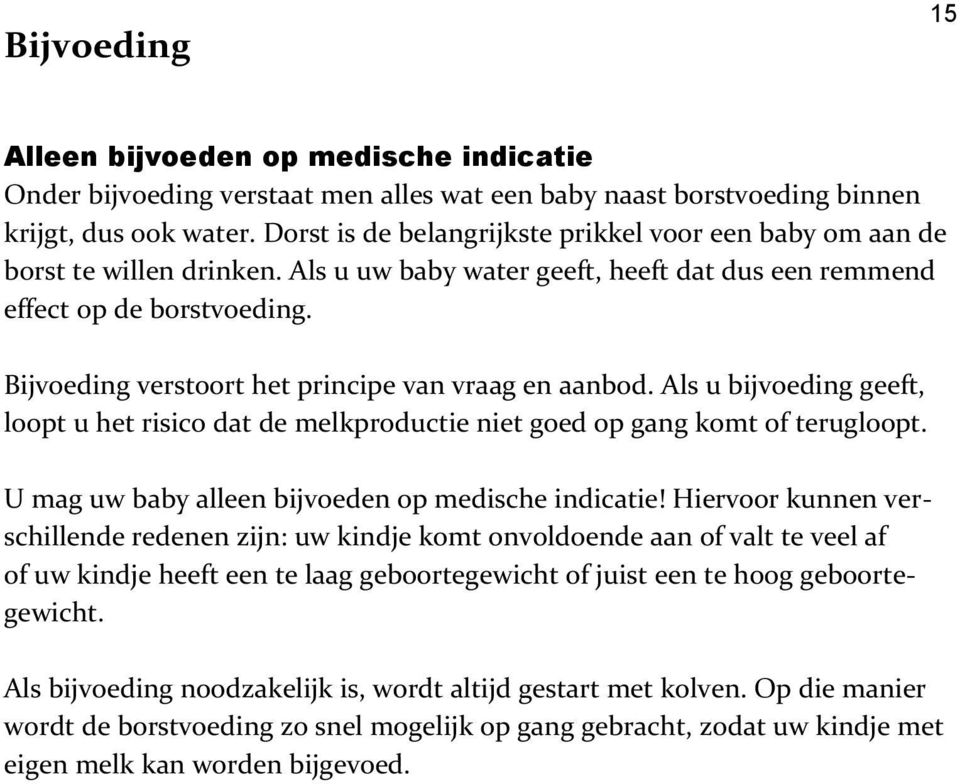 15

Bijvoeding

Alleen bijvoeden op medische indicatie
Onder bijvoeding verstaat men alles wat een baby naast borstvoeding binnen krijgt, dus ook water. Dorst is de belangrijkste prikkel voor een baby om aan de borst te willen drinken. Als u uw baby water geeft, heeft dat dus een remmend effect op de borstvoeding.

Bijvoeding verstoort het principe van vraag en aanbod. Als u bijvoeding geeft, loopt u het risico dat de melkproductie niet goed op gang komt of terugloopt.

U mag uw baby alleen bijvoeden op medische indicatie! Hiervoor kunnen verschillende redenen zijn: uw kindje komt onvoldoende aan of valt te veel af of uw kindje heeft een te laag geboortegewicht of juist een te hoog geboortegewicht.

Als bijvoeding noodzakelijk is, wordt altijd gestart met kolven. Op die manier wordt de borstvoeding zo snel mogelijk op gang gebracht, zodat uw kindje met eigen melk kan worden bijgevoed.